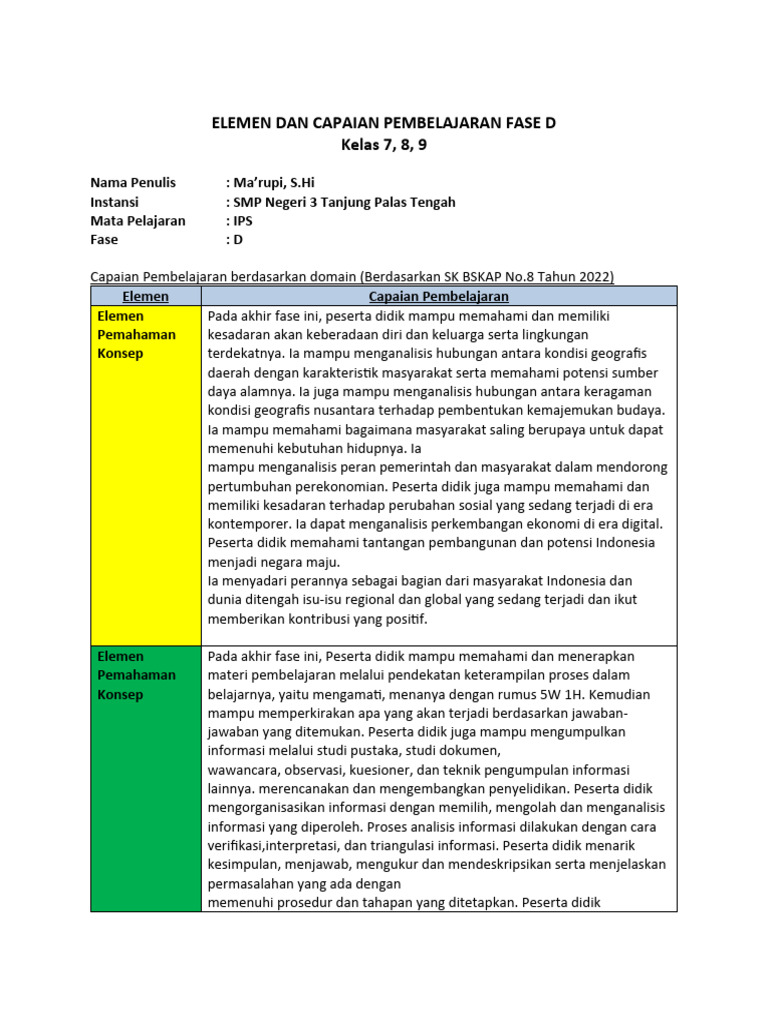 ELEMEN DAN CAPAIAN PEMBELAJARAN FASE D
Kelas 7, 8, 9

Nama Penulis : Ma'rupi, S.Hi
Instansi : SMP Negeri 3 Tanjung Palas Tengah
Mata Pelajaran : IPS
Fase : D

Capaian Pembelajaran berdasarkan domain (Berdasarkan SK BSKAP No.8 Tahun 2022)

| Elemen | Capaian Pembelajaran |
|---|---|
| Elemen Pemahaman Konsep | Pada akhir fase ini, peserta didik mampu memahami dan memiliki kesadaran akan keberadaan diri dan keluarga serta lingkungan terdekatnya. Ia mampu menganalisis hubungan antara kondisi geografis daerah dengan karakteristik masyarakat serta memahami potensi sumber daya alamnya. Ia juga mampu menganalisis hubungan antara keragaman kondisi geografis nusantara terhadap pembentukan kemajemukan budaya. Ia mampu memahami bagaimana masyarakat saling berupaya untuk dapat memenuhi kebutuhan hidupnya. Ia mampu menganalisis peran pemerintah dan masyarakat dalam mendorong pertumbuhan perekonomian. Peserta didik juga mampu memahami dan memiliki kesadaran terhadap perubahan sosial yang sedang terjadi di era kontemporer. Ia dapat menganalisis perkembangan ekonomi di era digital. Peserta didik memahami tantangan pembangunan dan potensi Indonesia menjadi negara maju. Ia menyadari perannya sebagai bagian dari masyarakat Indonesia dan dunia ditengah isu-isu regional dan global yang sedang terjadi dan ikut memberikan kontribusi yang positif. |
| Elemen Pemahaman Konsep | Pada akhir fase ini, Peserta didik mampu memahami dan menerapkan materi pembelajaran melalui pendekatan keterampilan proses dalam belajarnya, yaitu mengamati, menanya dengan rumus 5W 1H. Kemudian mampu memperkirakan apa yang akan terjadi berdasarkan jawaban-jawaban yang ditemukan. Peserta didik juga mampu mengumpulkan informasi melalui studi pustaka, studi dokumen, wawancara, observasi, kuesioner, dan teknik pengumpulan informasi lainnya. merencanakan dan mengembangkan penyelidikan. Peserta didik mengorganisasikan informasi dengan memilih, mengolah dan menganalisis informasi yang diperoleh. Proses analisis informasi dilakukan dengan cara verifikasi,interpretasi, dan triangulasi informasi. Peserta didik menarik kesimpulan, menjawab, mengukur dan mendeskripsikan serta menjelaskan permasalahan yang ada dengan memenuhi prosedur dan tahapan yang ditetapkan. Peserta didik |